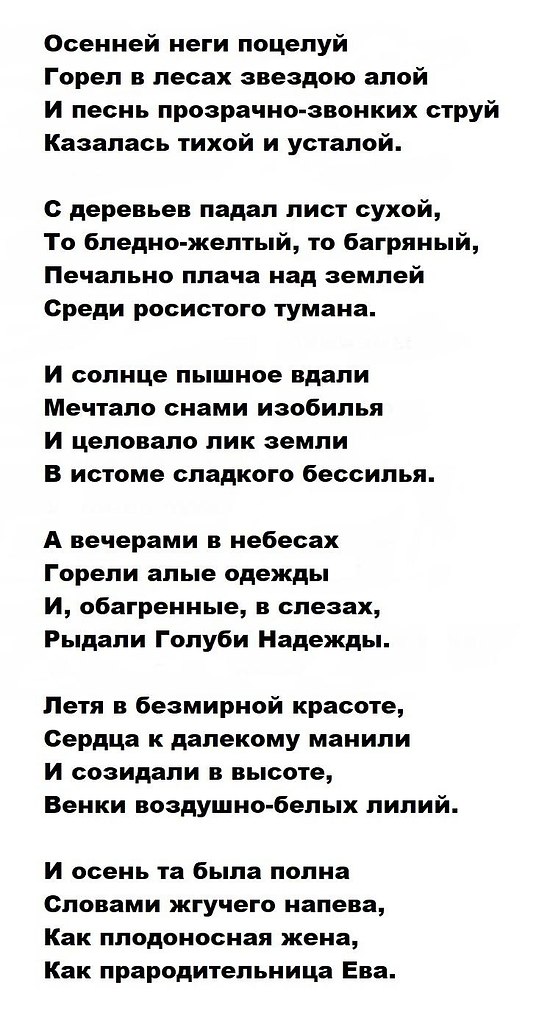 Осенней неги поцелуй
Горел в лесах звездою алой
И песнь прозрачно-звонких струй
Казалась тихой и усталой.

С деревьев падал лист сухой,
То бледно-желтый, то багряный,
Печально плача над землей
Среди росистого тумана.

И солнце пышное вдали
Мечтало снами изобилья
И целовало лик земли
В истоме сладкого бессилья.

А вечерами в небесах
Горели алые одежды
И, обагренные, в слезах,
Рыдали Голуби Надежды.

Летя в безмирной красоте,
Сердца к далекому манили
И созидали в высоте,
Венки воздушно-белых лилий.

И осень та была полна
Словами жгучего напева,
Как плодоносная жена,
Как прародительница Ева.